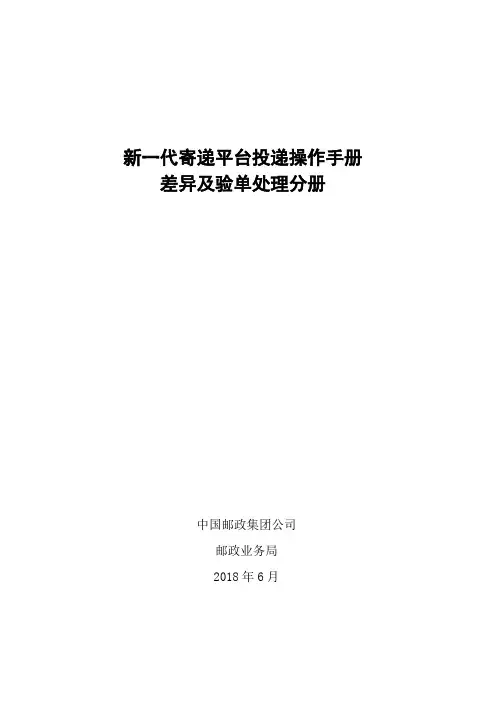 新一代寄递平台投递操作手册
差异及验单处理分册

中国邮政集团公司
邮政业务局
2018年6月